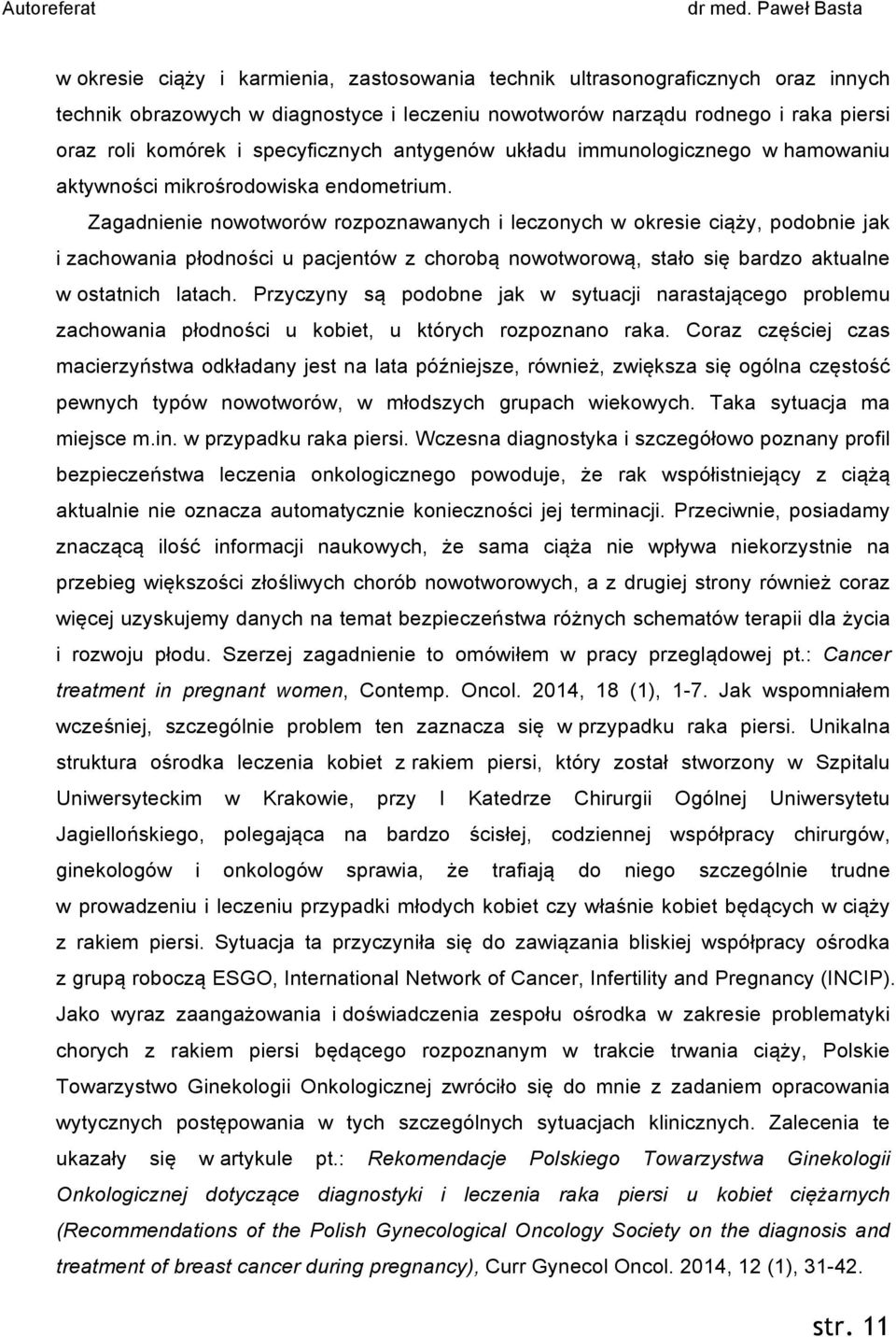 Autoreferat dr med. Paweł Basta

w okresie ciąży i karmienia, zastosowania technik ultrasonograficznych oraz innych technik obrazowych w diagnostyce i leczeniu nowotworów narządu rodnego i raka piersi oraz roli komórek i specyficznych antygenów układu immunologicznego w hamowaniu aktywności mikrośrodowiska endometrium.

Zagadnienie nowotworów rozpoznawanych i leczonych w okresie ciąży, podobnie jak i zachowania płodności u pacjentów z chorobą nowotworową, stało się bardzo aktualne w ostatnich latach. Przyczyny są podobne jak w sytuacji narastającego problemu zachowania płodności u kobiet, u których rozpoznano raka. Coraz częściej czas macierzyństwa odkładany jest na lata późniejsze, również, zwiększa się ogólna częstość pewnych typów nowotworów, w młodszych grupach wiekowych. Taka sytuacja ma miejsce m.in. w przypadku raka piersi. Wczesna diagnostyka i szczegółowo poznany profil bezpieczeństwa leczenia onkologicznego powoduje, że rak współistniejący z ciążą aktualnie nie oznacza automatycznie konieczności jej terminacji. Przeciwnie, posiadamy znaczącą ilość informacji naukowych, że sama ciąża nie wpływa niekorzystnie na przebieg większości złośliwych chorób nowotworowych, a z drugiej strony również coraz więcej uzyskujemy danych na temat bezpieczeństwa różnych schematów terapii dla życia i rozwoju płodu. Szerzej zagadnienie to omówiłem w pracy przeglądowej pt.: Cancer treatment in pregnant women, Contemp. Oncol. 2014, 18 (1), 1-7. Jak wspomniałem wcześniej, szczególnie problem ten zaznacza się w przypadku raka piersi. Unikalna struktura ośrodka leczenia kobiet z rakiem piersi, który został stworzony w Szpitalu Uniwersyteckim w Krakowie, przy I Katedrze Chirurgii Ogólnej Uniwersytetu Jagiellońskiego, polegająca na bardzo ścisłej, codziennej współpracy chirurgów, ginekologów i onkologów sprawia, że trafiają do niego szczególnie trudne w prowadzeniu i leczeniu przypadki młodych kobiet czy właśnie kobiet będących w ciąży z rakiem piersi. Sytuacja ta przyczyniła się do zawiązania bliskiej współpracy ośrodka z grupą roboczą ESGO, International Network of Cancer, Infertility and Pregnancy (INCIP). Jako wyraz zaangażowania i doświadczenia zespołu ośrodka w zakresie problematyki chorych z rakiem piersi będącego rozpoznanym w trakcie trwania ciąży, Polskie Towarzystwo Ginekologii Onkologicznej zwróciło się do mnie z zadaniem opracowania wytycznych postępowania w tych szczególnych sytuacjach klinicznych. Zalecenia te ukazały się w artykule pt.: Rekomendacje Polskiego Towarzystwa Ginekologii Onkologicznej dotyczące diagnostyki i leczenia raka piersi u kobiet ciężarnych (Recommendations of the Polish Gynecological Oncology Society on the diagnosis and treatment of breast cancer during pregnancy), Curr Gynecol Oncol. 2014, 12 (1), 31-42.

str. 11